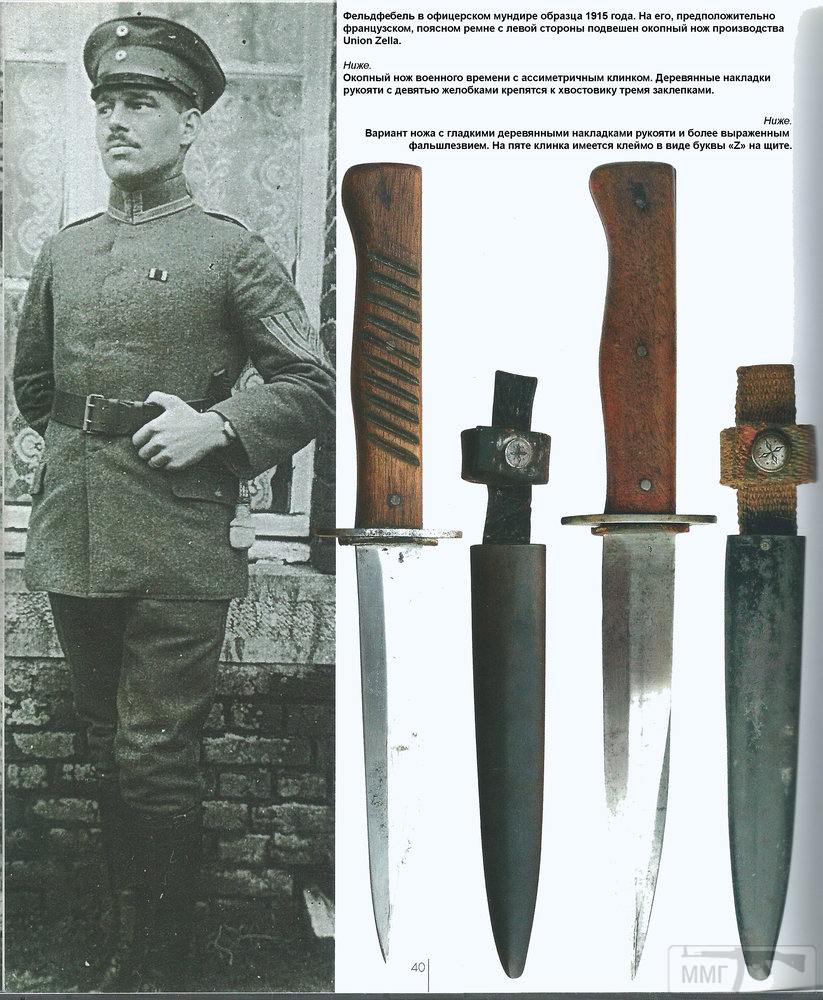 Фельдфебель в офицерском мундире образца 1915 года. На его, предположительно французском, поясном ремне с левой стороны подвешен окопный нож производства Union Zella.

Ниже.
Окопный нож военного времени с ассиметричным клинком. Деревянные накладки рукояти с девятью желобками крепятся к хвостовику тремя заклепками.

Ниже.
Вариант ножа с гладкими деревянными накладками рукояти и более выраженным фальшлезвием. На пяте клинка имеется клеймо в виде буквы «Z» на щите.

40

ММГ